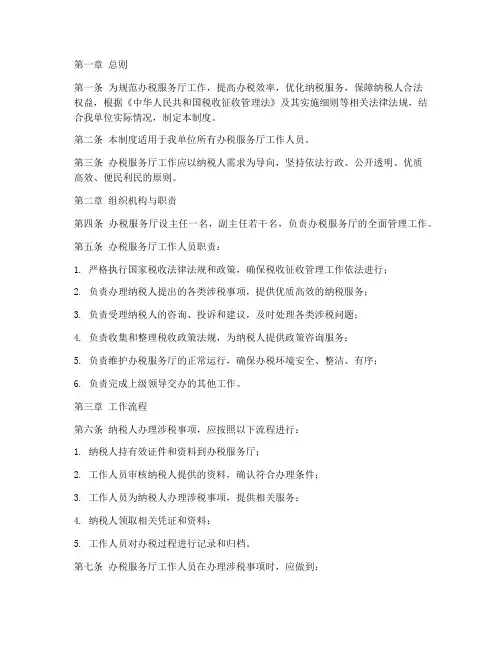 第一章 总则

第一条 为规范办税服务厅工作，提高办税效率，优化纳税服务，保障纳税人合法权益，根据《中华人民共和国税收征收管理法》及其实施细则等相关法律法规，结合我单位实际情况，制定本制度。

第二条 本制度适用于我单位所有办税服务厅工作人员。

第三条 办税服务厅工作应以纳税人需求为导向，坚持依法行政、公开透明、优质高效、便民利民的原则。

第二章 组织机构与职责

第四条 办税服务厅设主任一名，副主任若干名，负责办税服务厅的全面管理工作。

第五条 办税服务厅工作人员职责：

1. 严格执行国家税收法律法规和政策，确保税收征收管理工作依法进行；

2. 负责办理纳税人提出的各类涉税事项，提供优质高效的纳税服务；

3. 负责受理纳税人的咨询、投诉和建议，及时处理各类涉税问题；

4. 负责收集和整理税收政策法规，为纳税人提供政策咨询服务；

5. 负责维护办税服务厅的正常运行，确保办税环境安全、整洁、有序；

6. 负责完成上级领导交办的其他工作。

第三章 工作流程

第六条 纳税人办理涉税事项，应按照以下流程进行：

1. 纳税人持有效证件和资料到办税服务厅；

2. 工作人员审核纳税人提供的资料，确认符合办理条件；

3. 工作人员为纳税人办理涉税事项，提供相关服务；

4. 纳税人领取相关凭证和资料；

5. 工作人员对办税过程进行记录和归档。

第七条 办税服务厅工作人员在办理涉税事项时，应做到：